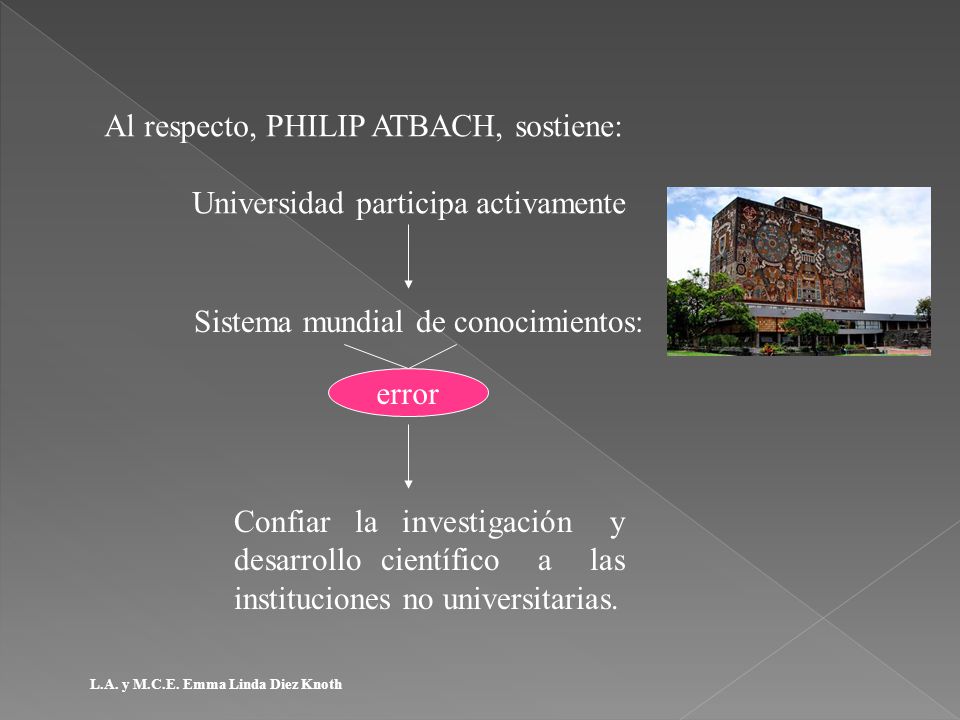 Al respecto, PHILIP ATBACH, sostiene:

Universidad participa activamente

Sistema mundial de conocimientos:

error

Confiar la investigación y desarrollo científico a las instituciones no universitarias.

L.A. y M.C.E. Emma Linda Diez Knoth